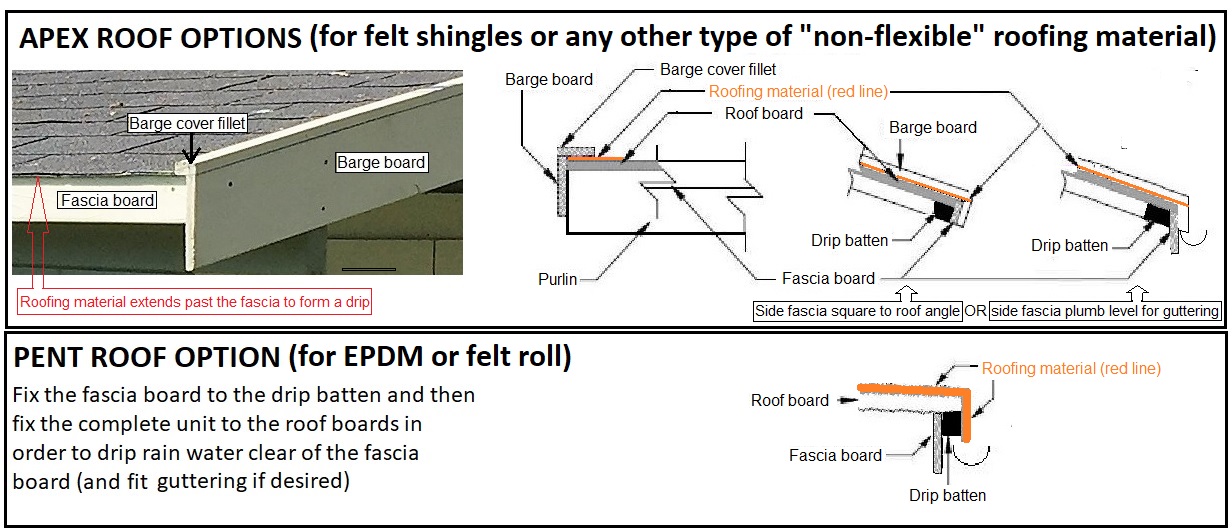 APEX ROOF OPTIONS (for felt shingles or any other type of "non-flexible" roofing material)

Barge cover fillet
Barge board
Fascia board
Roofing material extends past the fascia to form a drip

Barge board
Barge cover fillet
Roofing material (red line)
Roof board
Barge board
Drip batten
Drip batten
Purlin
Fascia board
Side fascia square to roof angle OR side fascia plumb level for guttering

PENT ROOF OPTION (for EPDM or felt roll)
Fix the fascia board to the drip batten and then fix the complete unit to the roof boards in order to drip rain water clear of the fascia board (and fit guttering if desired)

Roofing material (red line)
Roof board
Fascia board
Drip batten